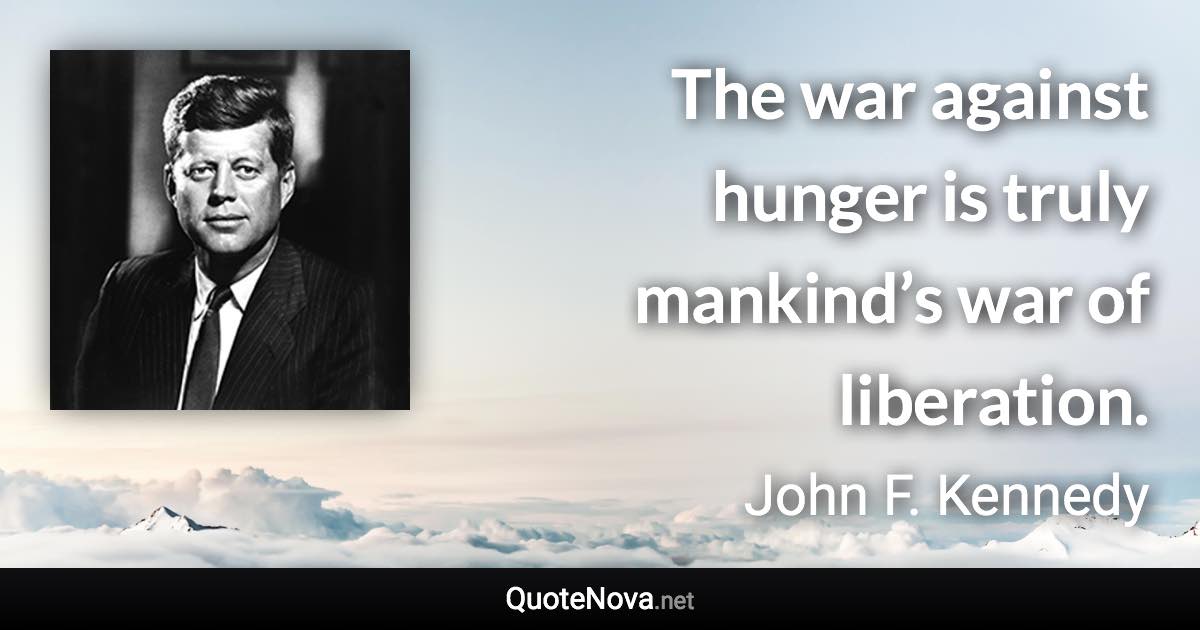 The war against hunger is truly mankind’s war of liberation.

John F. Kennedy

QuoteNova.net